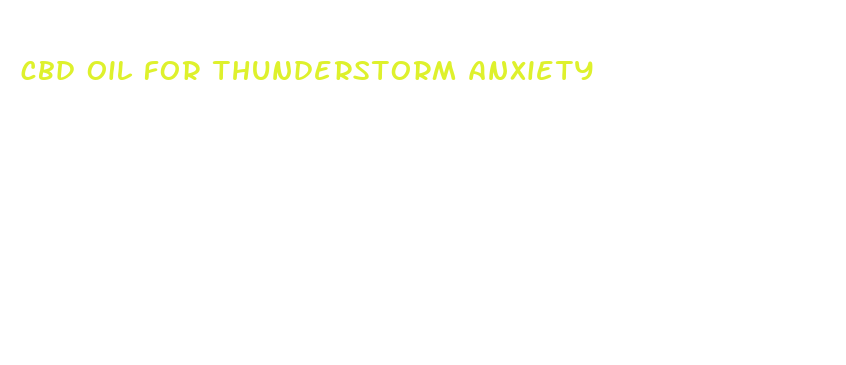 CBD OIL FOR THUNDERSTORM ANXIETY